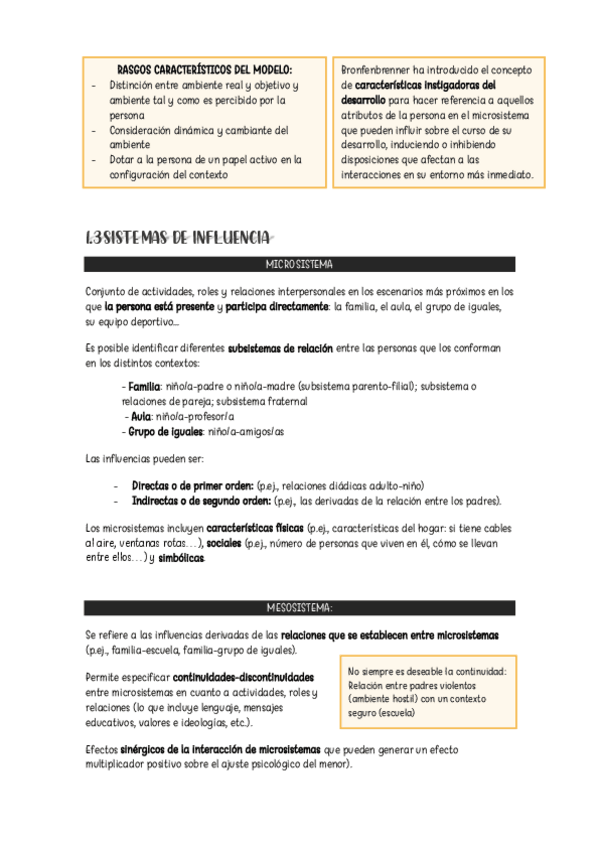 RASGOS CARACTERÍSTICOS DEL MODELO:
- Distinción entre ambiente real y objetivo y ambiente tal y como es percibido por la persona
- Consideración dinámica y cambiante del ambiente
- Dotar a la persona de un papel activo en la configuración del contexto

Bronfenbrenner ha introducido el concepto de características instigadoras del desarrollo para hacer referencia a aquellos atributos de la persona en el microsistema que pueden influir sobre el curso de su desarrollo, induciendo o inhibiendo disposiciones que afectan a las interacciones en su entorno más inmediato.

1.3 SISTEMAS DE INFLUENCIA

MICROSISTEMA

Conjunto de actividades, roles y relaciones interpersonales en los escenarios más próximos en los que la persona está presente y participa directamente: la familia, el aula, el grupo de iguales, su equipo deportivo...

Es posible identificar diferentes subsistemas de relación entre las personas que los conforman en los distintos contextos:

- Familia: niño/a-padre o niño/a-madre (subsistema parento-filial); subsistema o relaciones de pareja; subsistema fraternal
- Aula: niño/a-profesor/a
- Grupo de iguales: niño/a-amigos/as

Las influencias pueden ser:

- Directas o de primer orden: (p.ej., relaciones diádicas adulto-niño)
- Indirectas o de segundo orden: (p.ej., las derivadas de la relación entre los padres).

Los microsistemas incluyen características físicas (p.ej., características del hogar: si tiene cables al aire, ventanas rotas...), sociales (p.ej., número de personas que viven en él, cómo se llevan entre ellos...) y simbólicas.

MESOSISTEMA:

Se refiere a las influencias derivadas de las relaciones que se establecen entre microsistemas (p.ej., familia-escuela, familia-grupo de iguales).

Permite especificar continuidades-discontinuidades entre microsistemas en cuanto a actividades, roles y relaciones (lo que incluye lenguaje, mensajes educativos, valores e ideologías, etc.).

No siempre es deseable la continuidad: Relación entre padres violentos (ambiente hostil) con un contexto seguro (escuela)

Efectos sinérgicos de la interacción de microsistemas que pueden generar un efecto multiplicador positivo sobre el ajuste psicológico del menor).